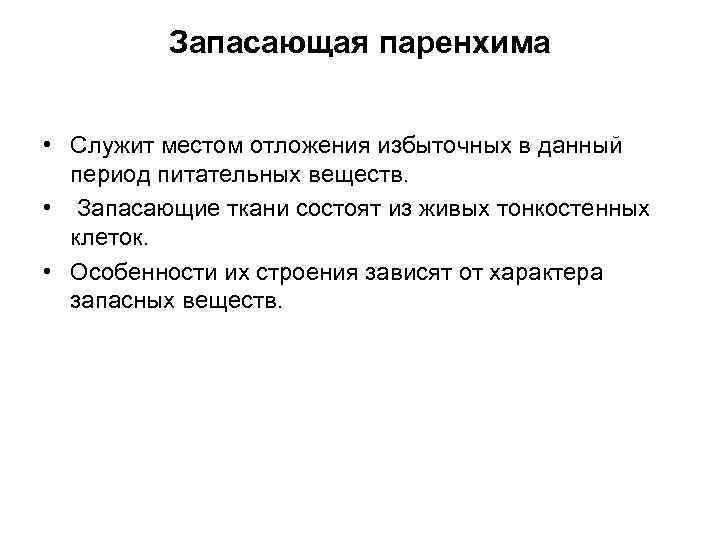 Запасающая паренхима

• Служит местом отложения избыточных в данный период питательных веществ.
• Запасающие ткани состоят из живых тонкостенных клеток.
• Особенности их строения зависят от характера запасных веществ.